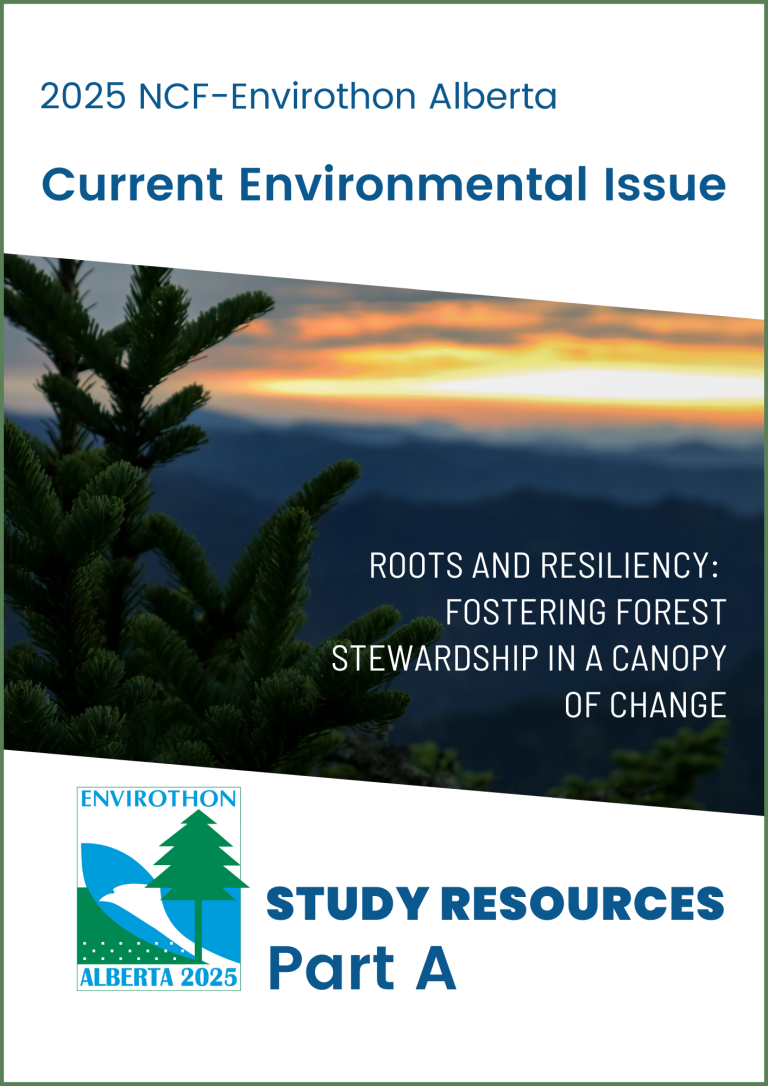 2025 NCF-Envirothon Alberta

Current Environmental Issue

ROOTS AND RESILIENCY: FOSTERING FOREST STEWARDSHIP IN A CANOPY OF CHANGE

ENVIROTHON

ALBERTA 2025

STUDY RESOURCES

Part A